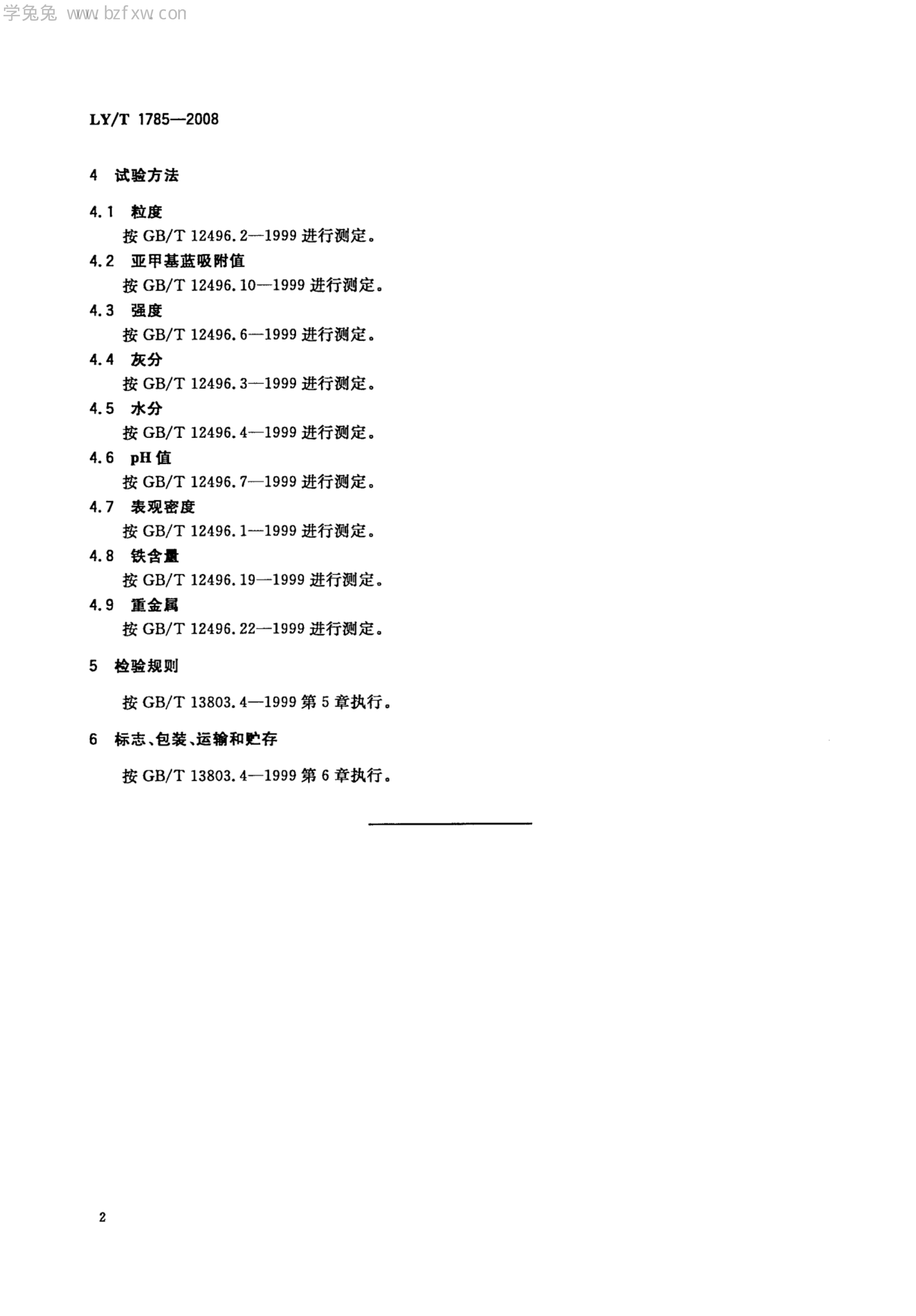 学兔兔 www.bzfxw.com

LY/T 1785—2008

4 试验方法

4.1 粒度

按 GB/T 12496.2—1999 进行测定。

4.2 亚甲基蓝吸附值

按 GB/T 12496.10—1999 进行测定。

4.3 强度

按 GB/T 12496.6—1999 进行测定。

4.4 灰分

按 GB/T 12496.3—1999 进行测定。

4.5 水分

按 GB/T 12496.4—1999 进行测定。

4.6 pH 值

按 GB/T 12496.7—1999 进行测定。

4.7 表观密度

按 GB/T 12496.1—1999 进行测定。

4.8 铁含量

按 GB/T 12496.19—1999 进行测定。

4.9 重金属

按 GB/T 12496.22—1999 进行测定。

5 检验规则

按 GB/T 13803.4—1999 第 5 章执行。

6 标志、包装、运输和贮存

按 GB/T 13803.4—1999 第 6 章执行。

2